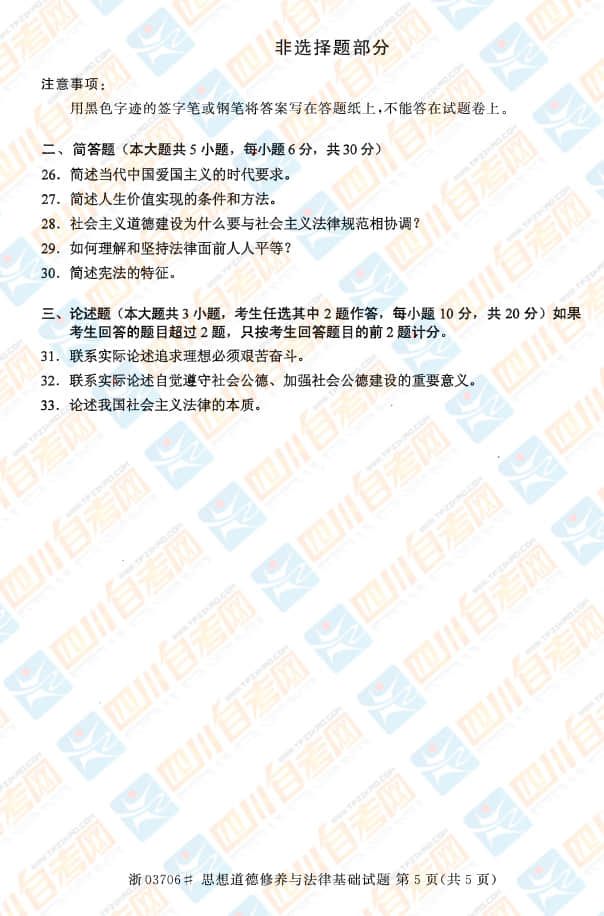 非选择题部分

注意事项：

用黑色字迹的签字笔或钢笔将答案写在答题纸上，不能答在试题卷上。

二、简答题（本大题共5小题，每小题6分，共30分）

26.简述当代中国爱国主义的时代要求。

27.简述人生价值实现的条件和方法。

28.社会主义道德建设为什么要与社会主义法律规范相协调？

29.如何理解和坚持法律面前人人平等？

30.简述宪法的特征。

三、论述题（本大题共3小题，考生任选其中2题作答，每小题10分，共20分）如果考生回答的题目超过2题，只按考生回答题目的前2题计分。

31.联系实际论述追求理想必须艰苦奋斗。

32.联系实际论述自觉遵守社会公德、加强社会公德建设的重要意义。

33.论述我国社会主义法律的本质。

浙03706# 思想道德修养与法律基础试题 第5页(共5页)

四川自考网